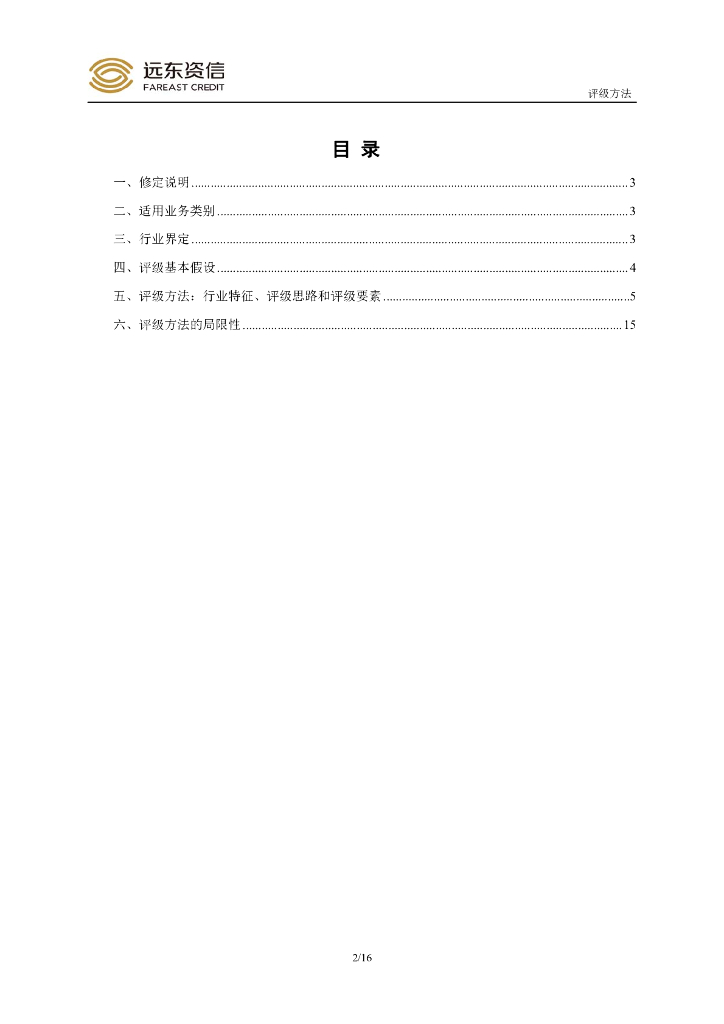 远东资信
FAREAST CREDIT

评级方法

目 录

一、修定说明 ........ 3

二、适用业务类别 ........ 3

三、行业界定 ........ 3

四、评级基本假设 ........ 4

五、评级方法：行业特征、评级思路和评级要素 ........ 5

六、评级方法的局限性 ........ 15

2/16